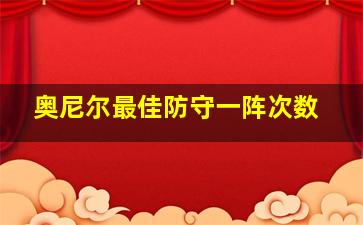 奥尼尔最佳防守一阵次数